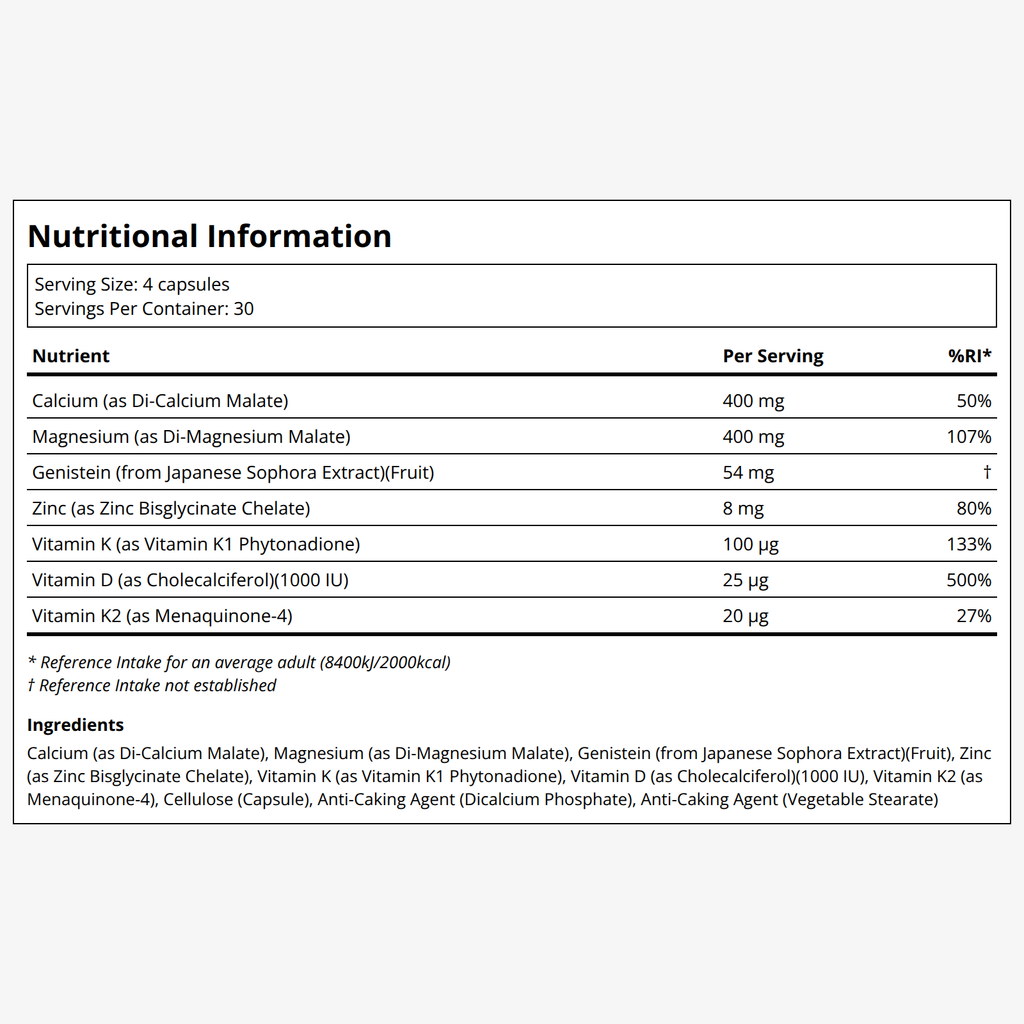 Nutritional Information

Serving Size: 4 capsules
Servings Per Container: 30

| Nutrient | Per Serving | %RI* |
|---|---|---|
| Calcium (as Di-Calcium Malate) | 400 mg | 50% |
| Magnesium (as Di-Magnesium Malate) | 400 mg | 107% |
| Genistein (from Japanese Sophora Extract)(Fruit) | 54 mg | † |
| Zinc (as Zinc Bisglycinate Chelate) | 8 mg | 80% |
| Vitamin K (as Vitamin K1 Phytonadione) | 100 μg | 133% |
| Vitamin D (as Cholecalciferol)(1000 IU) | 25 μg | 500% |
| Vitamin K2 (as Menaquinone-4) | 20 μg | 27% |

* Reference Intake for an average adult (8400kJ/2000kcal)
† Reference Intake not established

Ingredients

Calcium (as Di-Calcium Malate), Magnesium (as Di-Magnesium Malate), Genistein (from Japanese Sophora Extract)(Fruit), Zinc (as Zinc Bisglycinate Chelate), Vitamin K (as Vitamin K1 Phytonadione), Vitamin D (as Cholecalciferol)(1000 IU), Vitamin K2 (as Menaquinone-4), Cellulose (Capsule), Anti-Caking Agent (Dicalcium Phosphate), Anti-Caking Agent (Vegetable Stearate)